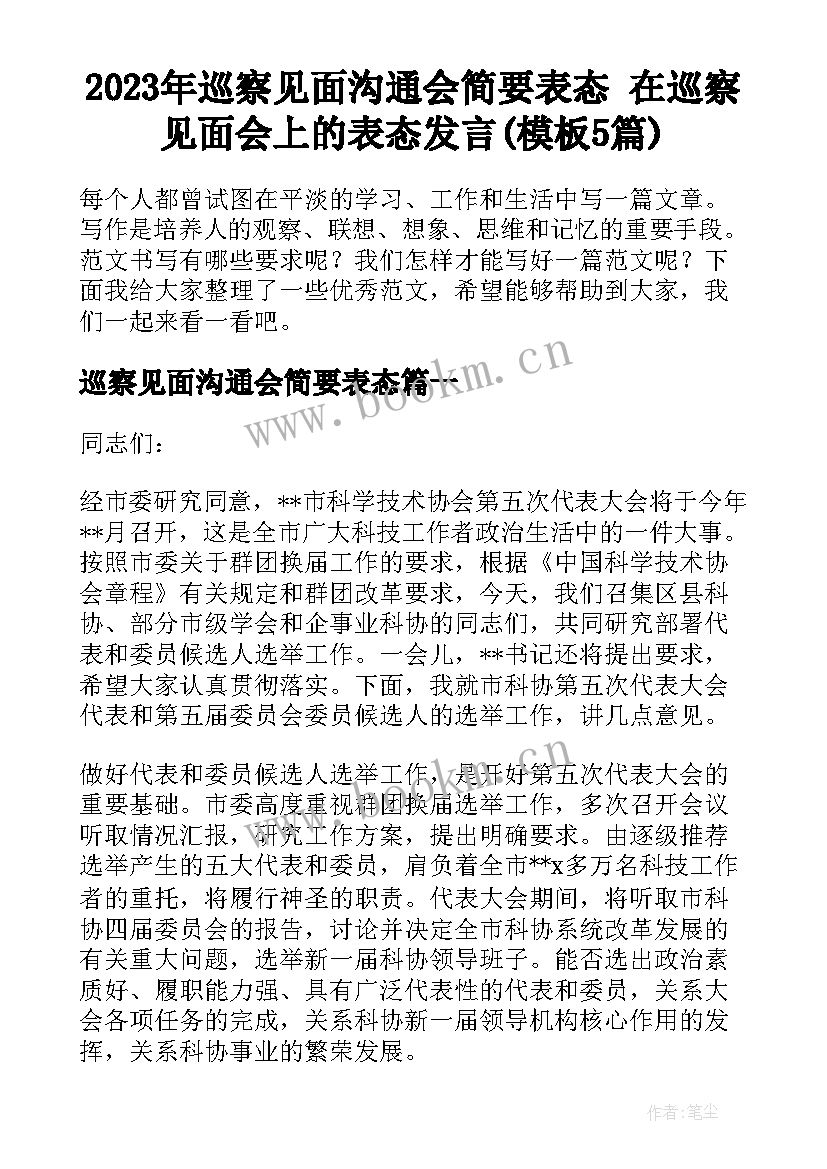 2023年巡察见面沟通会简要表态 在巡察见面会上的表态发言(模板5篇)

每个人都曾试图在平淡的学习、工作和生活中写一篇文章。写作是培养人的观察、联想、想象、思维和记忆的重要手段。范文书写有哪些要求呢？我们怎样才能写好一篇范文呢？下面我给大家整理了一些优秀范文，希望能够帮助到大家，我们一起来看一看吧。

巡察见面沟通会简要表态篇一

www.bookm.cn

同志们：

经市委研究同意，**市科学技术协会第五次代表大会将于今年**月召开，这是全市广大科技工作者政治生活中的一件大事。按照市委关于群团换届工作的要求，根据《中国科学技术协会章程》有关规定和群团改革要求，今天，我们召集区县科协、部分市级学会和企事业科协的同志们，共同研究部署代表和委员候选人选举工作。一会儿，**书记还将提出要求，希望大家认真贯彻落实。下面，我就市科协第五次代表大会代表和第五届委员会委员候选人的选举工作，讲几点意见。

做好代表和委员候选人选举工作，是开好第五次代表大会的重要基础。市委高度重视群团换届选举工作，多次召开会议听取情况汇报，研究工作方案，提出明确要求。由逐级推荐选举产生的五大代表和委员，肩负着全市**x多万名科技工作者的重托，将履行神圣的职责。代表大会期间，将听取市科协四届委员会的报告，讨论并决定全市科协系统改革发展的有关重大问题，选举新一届科协领导班子。能否选出政治素质好、履职能力强、具有广泛代表性的代表和委员，关系大会各项任务的完成，关系科协新一届领导机构核心作用的发挥，关系科协事业的繁荣发展。

作者：笔尘